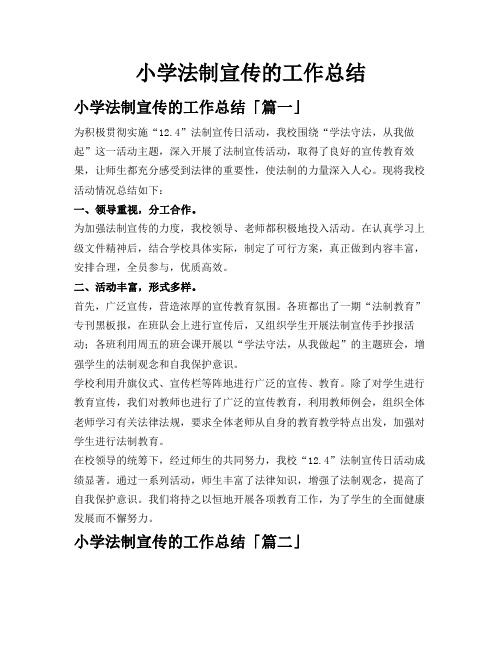 小学法制宣传的工作总结

小学法制宣传的工作总结「篇一」

为积极贯彻实施“12.4”法制宣传日活动，我校围绕“学法守法，从我做起”这一活动主题，深入开展了法制宣传活动，取得了良好的宣传教育效果，让师生都充分感受到法律的重要性，使法制的力量深入人心。现将我校活动情况总结如下：

一、领导重视，分工合作。

为加强法制宣传的力度，我校领导、老师都积极地投入活动。在认真学习上级文件精神后，结合学校具体实际，制定了可行方案，真正做到内容丰富，安排合理，全员参与，优质高效。

二、活动丰富，形式多样。

首先，广泛宣传，营造浓厚的宣传教育氛围。各班都出了一期“法制教育”专刊黑板报，在班队会上进行宣传后，又组织学生开展法制宣传手抄报活动；各班利用周五的班会课开展以“学法守法，从我做起”的主题班会，增强学生的法制观念和自我保护意识。

学校利用升旗仪式、宣传栏等阵地进行广泛的宣传、教育。除了对学生进行教育宣传，我们对教师也进行了广泛的宣传教育，利用教师例会，组织全体老师学习有关法律法规，要求全体老师从自身的教育教学特点出发，加强对学生进行法制教育。

在校领导的统筹下，经过师生的共同努力，我校“12.4”法制宣传日活动成绩显著。通过一系列活动，师生丰富了法律知识，增强了法制观念，提高了自我保护意识。我们将持之以恒地开展各项教育工作，为了学生的全面健康发展而不懈努力。

小学法制宣传的工作总结「篇二」